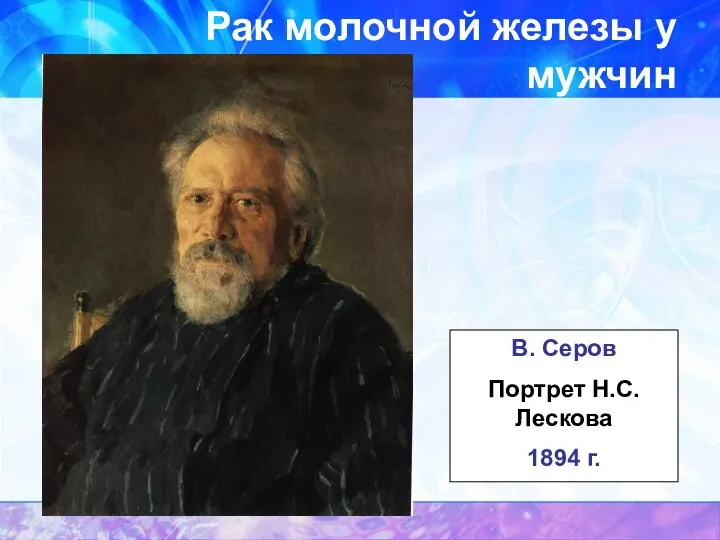 Рак молочной железы у мужчин

В. Серов

Портрет Н.С. Лескова

1894 г.